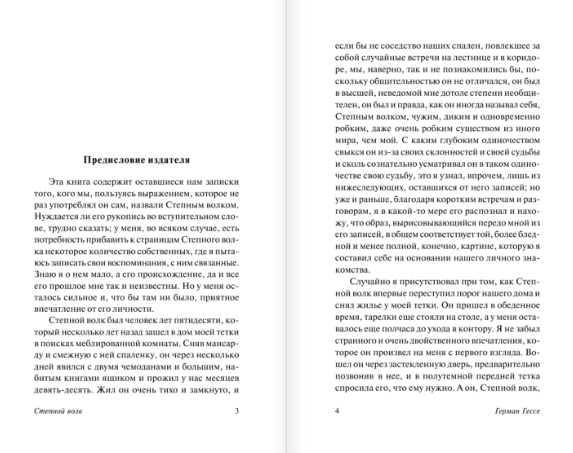 Предисловие издателя

Эта книга содержит оставшиеся нам записки того, кого мы, пользуясь выражением, которое не раз употреблял он сам, назвали Степным волком. Нуждается ли его рукопись во вступительном слове, трудно сказать; у меня, во всяком случае, есть потребность прибавить к страницам Степного волка некоторое количество собственных, где я пытаюсь записать свои воспоминания, с ним связанные. Знаю я о нем мало, а его происхождение, да и все его прошлое мне так и неизвестны. Но у меня осталось сильное и, что бы там ни было, приятное впечатление от его личности.

Степной волк был человек лет пятидесяти, который несколько лет назад зашел в дом моей тетки в поисках меблированной комнаты. Сняв мансарду и смежную с ней спаленку, он через несколько дней явился с двумя чемоданами и большим, набитым книгами ящиком и прожил у нас месяцев девять-десять. Жил он очень тихо и замкнуто, и

Степной волк 3

если бы не соседство наших спален, повлекшее за собой случайные встречи на лестнице и в коридоре, мы, наверно, так и не познакомились бы, поскольку общительностью он не отличался, он был в высшей, неведомой мне дотоле степени необщителен, он был и правда, как он иногда называл себя, Степным волком, чужим, диким и одновременно робким, даже очень робким существом из иного мира, чем мой. С каким глубоким одиночеством свыкся он из-за своих склонностей и своей судьбы и сколь сознательно усматривал он в таком одиночестве свою судьбу, это я узнал, впрочем, лишь из нижеследующих, оставшихся от него записей; но уже и раньше, благодаря коротким встречам и разговорам, я в какой-то мере его распознал и нахожу, что образ, вырисовывающийся передо мной из его записей, в общем соответствует той, более бледной и менее полной, конечно, картине, которую я составил себе на основании нашего личного знакомства.

Случайно я присутствовал при том, как Степной волк впервые переступил порог нашего дома и снял жилье у моей тетки. Он пришел в обеденное время, тарелки еще стояли на столе, а у меня оставалось еще полчаса до ухода в контору. Я не забыл странного и очень двойственного впечатления, которое он произвел на меня с первого взгляда. Вошел он через застекленную дверь, предварительно позвонив в нее, и в полутемной передней тетка спросила его, что ему нужно. А он, Степной волк,

4 Герман Гессе